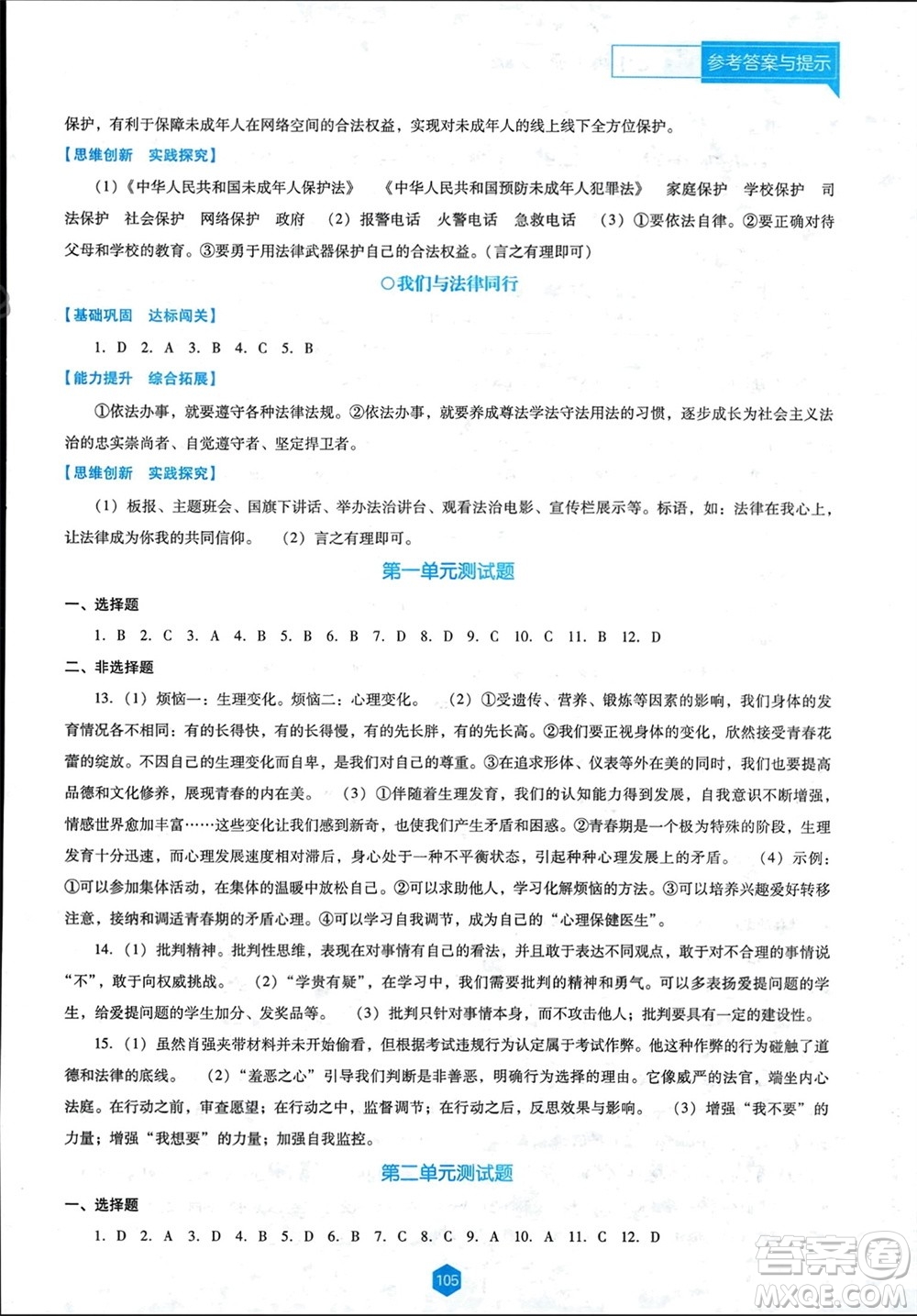 参考答案与提示

保护，有利于保障未成年人在网络空间的合法权益，实现对未成年人的线上线下全方位保护。

【思维创新　实践探究】

（1）《中华人民共和国未成年人保护法》　《中华人民共和国预防未成年人犯罪法》　家庭保护　学校保护　司法保护　社会保护　网络保护　政府　（2）报警电话　火警电话　急救电话　（3）①要依法自律。②要正确对待父母和学校的教育。③要勇于用法律武器保护自己的合法权益。（言之有理即可）

○我们与法律同行

【基础巩固　达标闯关】

1. D　2. A　3. B　4. C　5. B

【能力提升　综合拓展】

①依法办事，就要遵守各种法律法规。②依法办事，就要养成尊法学法守法用法的习惯，逐步成长为社会主义法治的忠实崇尚者、自觉遵守者、坚定捍卫者。

【思维创新　实践探究】

（1）板报、主题班会、国旗下讲话、举办法治讲台、观看法治电影、宣传栏展示等。标语，如：法律在我心上，让法律成为你我的共同信仰。　（2）言之有理即可。

第一单元测试题

一、选择题

1. B　2. C　3. A　4. B　5. B　6. B　7. D　8. D　9. C　10. C　11. B　12. D

二、非选择题

13.（1）烦恼一：生理变化。烦恼二：心理变化。　（2）①受遗传、营养、锻炼等因素的影响，我们身体的发育情况各不相同：有的长得快，有的长得慢，有的先长胖，有的先长高。②我们要正视身体的变化，欣然接受青春花蕾的绽放。不因自己的生理变化而自卑，是我们对自己的尊重。③在追求形体、仪表等外在美的同时，我们也要提高品德和文化修养，展现青春的内在美。　（3）①伴随着生理发育，我们的认知能力得到发展，自我意识不断增强，情感世界愈加丰富……这些变化让我们感到新奇，也使我们产生矛盾和困惑。②青春期是一个极为特殊的阶段，生理发育十分迅速，而心理发展速度相对滞后，身心处于一种不平衡状态，引起种种心理发展上的矛盾。　（4）示例：①可以参加集体活动，在集体的温暖中放松自己。②可以求助他人，学习化解烦恼的方法。③可以培养兴趣爱好转移注意，接纳和调适青春期的矛盾心理。④可以学习自我调节，成为自己的“心理保健医生”。

14.（1）批判精神。批判性思维，表现在对事情有自己的看法，并且敢于表达不同观点，敢于对不合理的事情说“不”，敢于向权威挑战。　（2）“学贵有疑”，在学习中，我们需要批判的精神和勇气。可以多表扬爱提问题的学生，给爱提问题的学生加分、发奖品等。　（3）批判只针对事情本身，而不攻击他人；批判要具有一定的建设性。

15.（1）虽然肖强夹带材料并未开始偷看，但根据考试违规行为认定属于考试作弊。他这种作弊的行为碰触了道德和法律的底线。　（2）“羞恶之心”引导我们判断是非善恶，明确行为选择的理由。它像威严的法官，端坐内心法庭。在行动之前，审查愿望；在行动之中，监督调节；在行动之后，反思效果与影响。　（3）增强“我不要”的力量；增强“我想要”的力量；加强自我监控。

第二单元测试题

一、选择题

1. D　2. A　3. D　4. B　5. D　6. B　7. C　8. C　9. A　10. A　11. C　12. D

105

答案圈
MXQE.COM